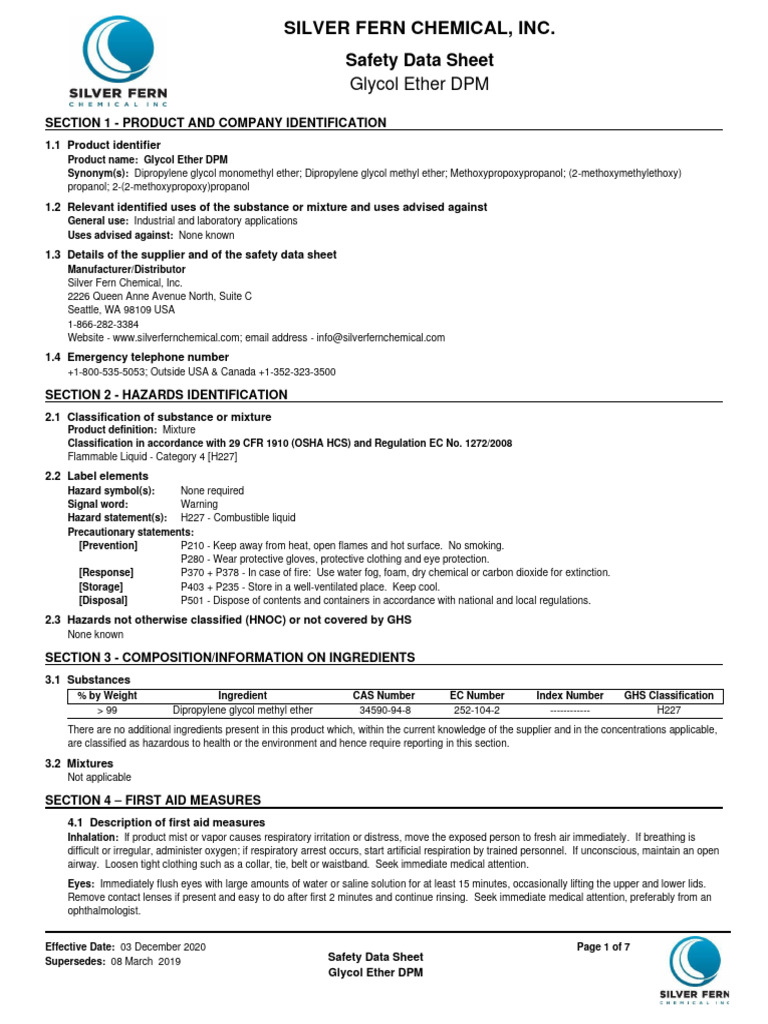 SILVER FERN
CHEMICAL INC

SILVER FERN CHEMICAL, INC.

Safety Data Sheet

Glycol Ether DPM

SECTION 1 - PRODUCT AND COMPANY IDENTIFICATION

1.1 Product identifier
Product name: Glycol Ether DPM
Synonym(s): Dipropylene glycol monomethyl ether; Dipropylene glycol methyl ether; Methoxypropoxypropanol; (2-methoxymethylethoxy) propanol; 2-(2-methoxypropoxy)propanol

1.2 Relevant identified uses of the substance or mixture and uses advised against
General use: Industrial and laboratory applications
Uses advised against: None known

1.3 Details of the supplier and of the safety data sheet
Manufacturer/Distributor
Silver Fern Chemical, Inc.
2226 Queen Anne Avenue North, Suite C
Seattle, WA 98109 USA
1-866-282-3384
Website - www.silverfernchemical.com; email address - info@silverfernchemical.com

1.4 Emergency telephone number
+1-800-535-5053; Outside USA & Canada +1-352-323-3500

SECTION 2 - HAZARDS IDENTIFICATION

2.1 Classification of substance or mixture
Product definition: Mixture
Classification in accordance with 29 CFR 1910 (OSHA HCS) and Regulation EC No. 1272/2008
Flammable Liquid - Category 4 [H227]

2.2 Label elements
Hazard symbol(s): None required
Signal word: Warning
Hazard statement(s): H227 - Combustible liquid
Precautionary statements:
[Prevention] P210 - Keep away from heat, open flames and hot surface. No smoking.
P280 - Wear protective gloves, protective clothing and eye protection.
[Response] P370 + P378 - In case of fire: Use water fog, foam, dry chemical or carbon dioxide for extinction.
[Storage] P403 + P235 - Store in a well-ventilated place. Keep cool.
[Disposal] P501 - Dispose of contents and containers in accordance with national and local regulations.

2.3 Hazards not otherwise classified (HNOC) or not covered by GHS
None known

SECTION 3 - COMPOSITION/INFORMATION ON INGREDIENTS

3.1 Substances

| % by Weight | Ingredient | CAS Number | EC Number | Index Number | GHS Classification |
|---|---|---|---|---|---|
| > 99 | Dipropylene glycol methyl ether | 34590-94-8 | 252-104-2 | ------------ | H227 |

There are no additional ingredients present in this product which, within the current knowledge of the supplier and in the concentrations applicable, are classified as hazardous to health or the environment and hence require reporting in this section.

3.2 Mixtures
Not applicable

SECTION 4 – FIRST AID MEASURES

4.1 Description of first aid measures
Inhalation: If product mist or vapor causes respiratory irritation or distress, move the exposed person to fresh air immediately. If breathing is difficult or irregular, administer oxygen; if respiratory arrest occurs, start artificial respiration by trained personnel. If unconscious, maintain an open airway. Loosen tight clothing such as a collar, tie, belt or waistband. Seek immediate medical attention.

Eyes: Immediately flush eyes with large amounts of water or saline solution for at least 15 minutes, occasionally lifting the upper and lower lids. Remove contact lenses if present and easy to do after first 2 minutes and continue rinsing. Seek immediate medical attention, preferably from an ophthalmologist.

Effective Date: 03 December 2020
Supersedes: 08 March 2019

Safety Data Sheet
Glycol Ether DPM

Page 1 of 7

SILVER FERN
CHEMICAL INC